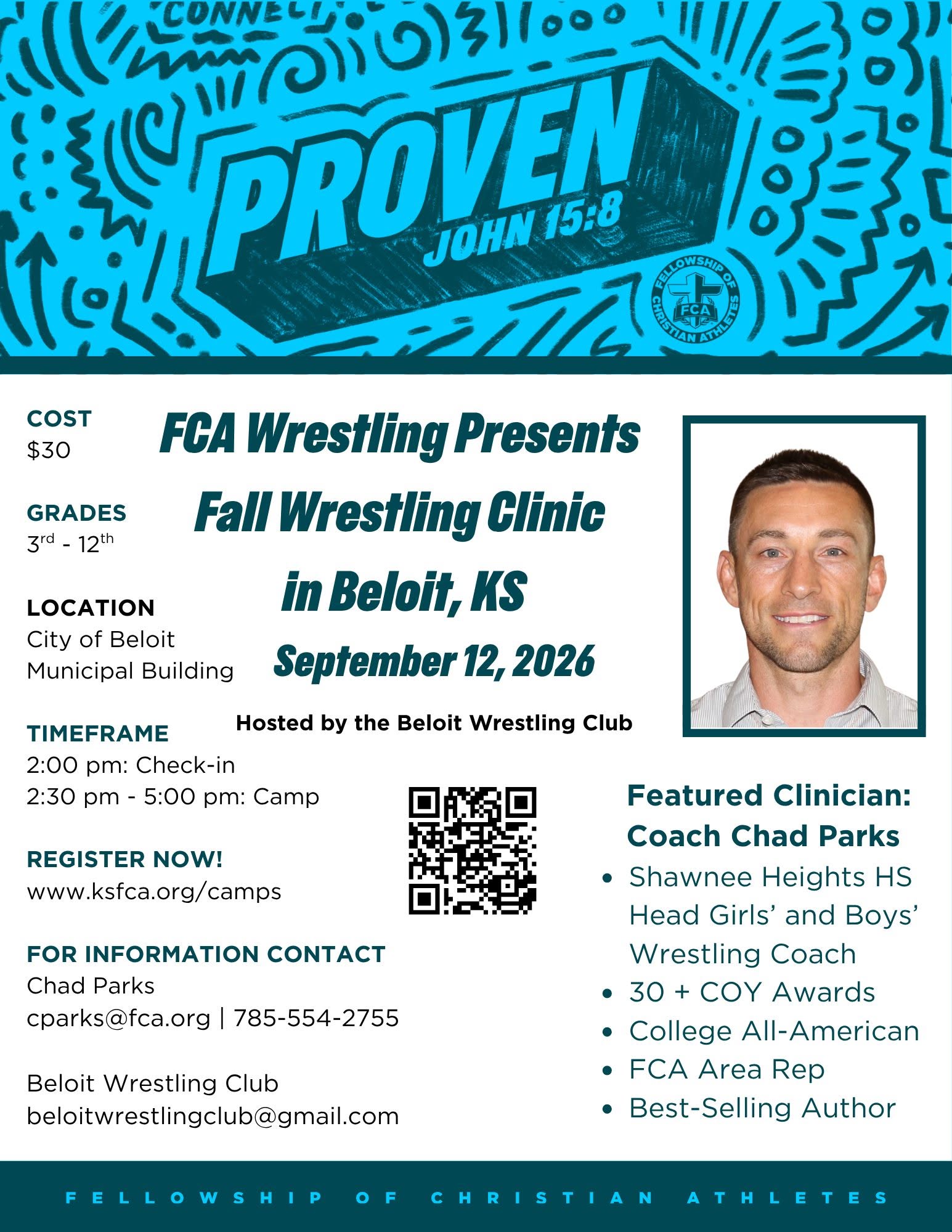 CONNECT

PROVEN
JOHN 15:8

FELLOWSHIP OF CHRISTIAN ATHLETES
FCA

COST
$30

GRADES
3rd - 12th

LOCATION
City of Beloit
Municipal Building

TIMEFRAME
2:00 pm: Check-in
2:30 pm - 5:00 pm: Camp

REGISTER NOW!
www.ksfca.org/camps

FOR INFORMATION CONTACT
Chad Parks
cparks@fca.org | 785-554-2755

Beloit Wrestling Club
beloitwrestlingclub@gmail.com

FCA Wrestling Presents
Fall Wrestling Clinic
in Beloit, KS
September 12, 2026

Hosted by the Beloit Wrestling Club

Featured Clinician:
Coach Chad Parks
• Shawnee Heights HS Head Girls' and Boys' Wrestling Coach
• 30 + COY Awards
• College All-American
• FCA Area Rep
• Best-Selling Author

FELLOWSHIP OF CHRISTIAN ATHLETES